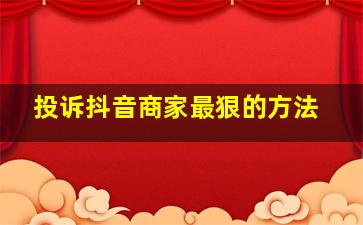 投诉抖音商家最狠的方法